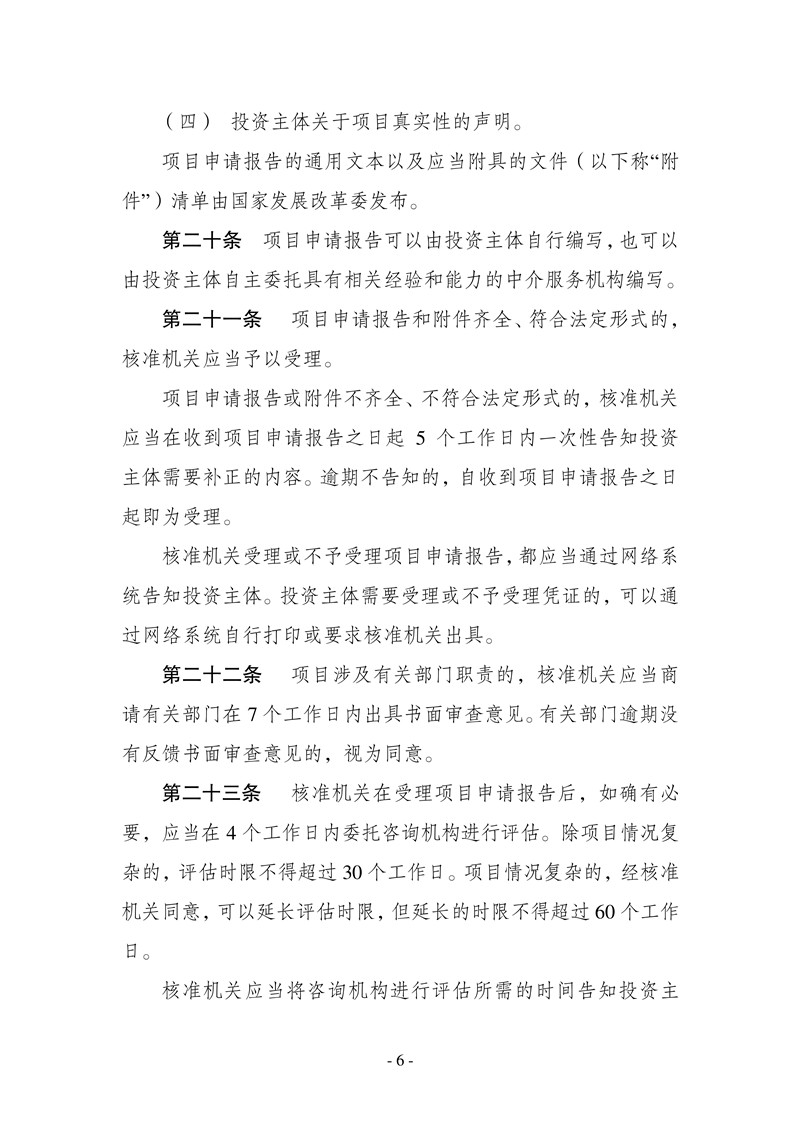 （四） 投资主体关于项目真实性的声明。

项目申请报告的通用文本以及应当附具的文件（以下称“附件”）清单由国家发展改革委发布。

第二十条 项目申请报告可以由投资主体自行编写，也可以由投资主体自主委托具有相关经验和能力的中介服务机构编写。

第二十一条 项目申请报告和附件齐全、符合法定形式的，核准机关应当予以受理。

项目申请报告或附件不齐全、不符合法定形式的，核准机关应当在收到项目申请报告之日起 5 个工作日内一次性告知投资主体需要补正的内容。逾期不告知的，自收到项目申请报告之日起即为受理。

核准机关受理或不予受理项目申请报告，都应当通过网络系统告知投资主体。投资主体需要受理或不予受理凭证的，可以通过网络系统自行打印或要求核准机关出具。

第二十二条 项目涉及有关部门职责的，核准机关应当商请有关部门在 7 个工作日内出具书面审查意见。有关部门逾期没有反馈书面审查意见的，视为同意。

第二十三条 核准机关在受理项目申请报告后，如确有必要，应当在 4 个工作日内委托咨询机构进行评估。除项目情况复杂的，评估时限不得超过 30 个工作日。项目情况复杂的，经核准机关同意，可以延长评估时限，但延长的时限不得超过 60 个工作日。

核准机关应当将咨询机构进行评估所需的时间告知投资主

- 6 -